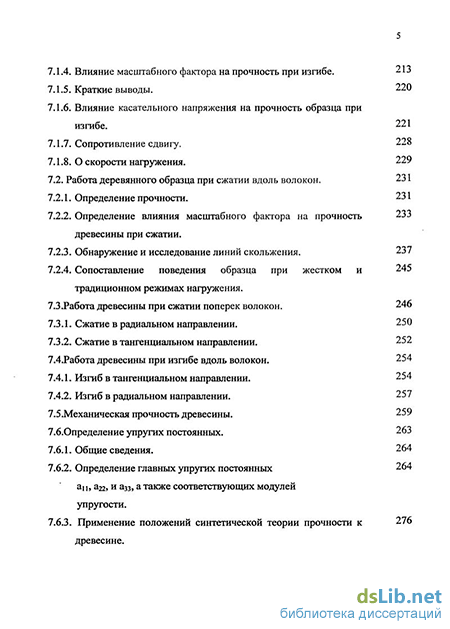 5

7.1.4. Влияние масштабного фактора на прочность при изгибе. 213
7.1.5. Краткие выводы. 220
7.1.6. Влияние касательного напряжения на прочность образца при изгибе. 221
7.1.7. Сопротивление сдвигу. 228
7.1.8. О скорости нагружения. 229
7.2. Работа деревянного образца при сжатии вдоль волокон. 231
7.2.1. Определение прочности. 231
7.2.2. Определение влияния масштабного фактора на прочность древесины при сжатии. 233
7.2.3. Обнаружение и исследование линий скольжения. 237
7.2.4. Сопоставление поведения образца при жестком и традиционном режимах нагружения. 245
7.3.Работа древесины при сжатии поперек волокон. 246
7.3.1. Сжатие в радиальном направлении. 250
7.3.2. Сжатие в тангенциальном направлении. 252
7.4.Работа древесины при изгибе вдоль волокон. 254
7.4.1. Изгиб в тангенциальном направлении. 254
7.4.2. Изгиб в радиальном направлении. 257
7.5.Механическая прочность древесины. 259
7.6.Определение упругих постоянных. 263
7.6.1. Общие сведения. 264
7.6.2. Определение главных упругих постоянных $a_{11}$, $a_{22}$, и $a_{33}$, а также соответствующих модулей упругости. 264
7.6.3. Применение положений синтетической теории прочности к древесине. 276

dsLib.net
библиотека диссертаций